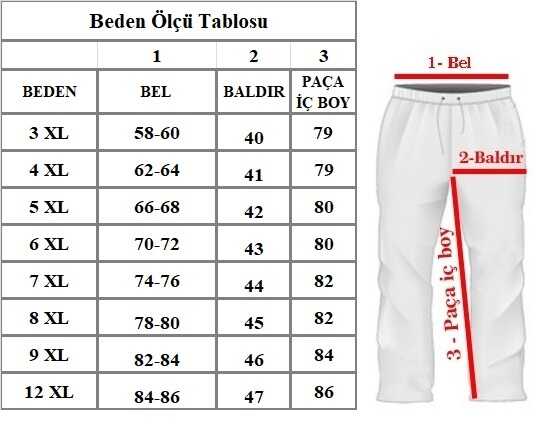 Beden Ölçü Tablosu

| | 1 | 2 | 3 |
|---|---|---|---|
| BEDEN | BEL | BALDIR | PAÇA İÇ BOY |
| 3 XL | 58-60 | 40 | 79 |
| 4 XL | 62-64 | 41 | 79 |
| 5 XL | 66-68 | 42 | 80 |
| 6 XL | 70-72 | 43 | 80 |
| 7 XL | 74-76 | 44 | 82 |
| 8 XL | 78-80 | 45 | 82 |
| 9 XL | 82-84 | 46 | 84 |
| 12 XL | 84-86 | 47 | 86 |

1- Bel
2-Baldır
3 - Paça iç boy